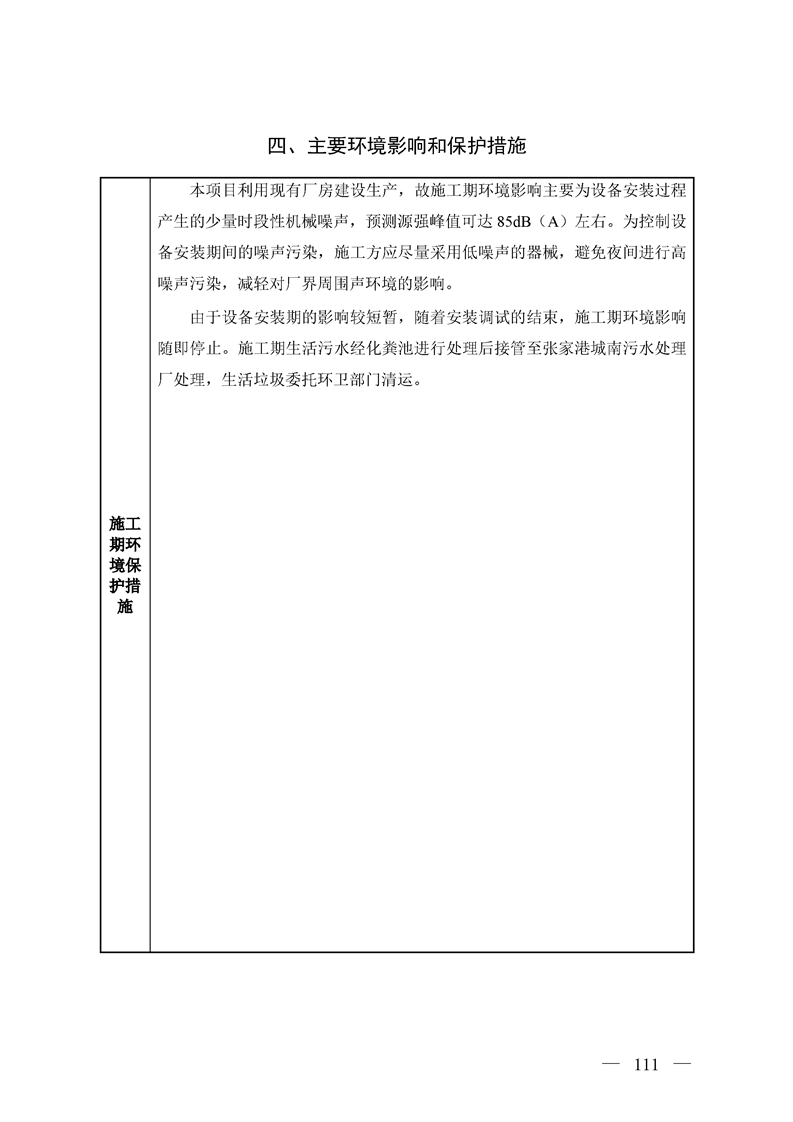 四、主要环境影响和保护措施

| 施工期环境保护措施 | 本项目利用现有厂房建设生产，故施工期环境影响主要为设备安装过程产生的少量时段性机械噪声，预测源强峰值可达 85dB（A）左右。为控制设备安装期间的噪声污染，施工方应尽量采用低噪声的器械，避免夜间进行高噪声污染，减轻对厂界周围声环境的影响。<br><br>由于设备安装期的影响较短暂，随着安装调试的结束，施工期环境影响随即停止。施工期生活污水经化粪池进行处理后接管至张家港城南污水处理厂处理，生活垃圾委托环卫部门清运。 |
|---|---|

— 111 —